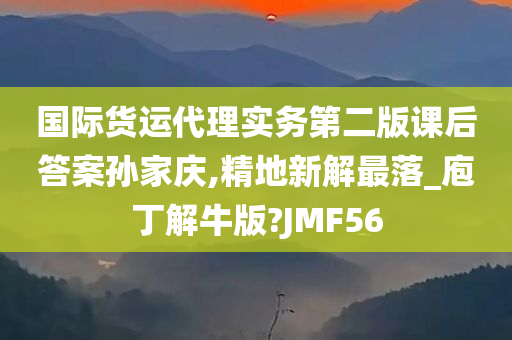 国际货运代理实务第二版课后答案孙家庆,精地新解最落_庖丁解牛版?JMF56